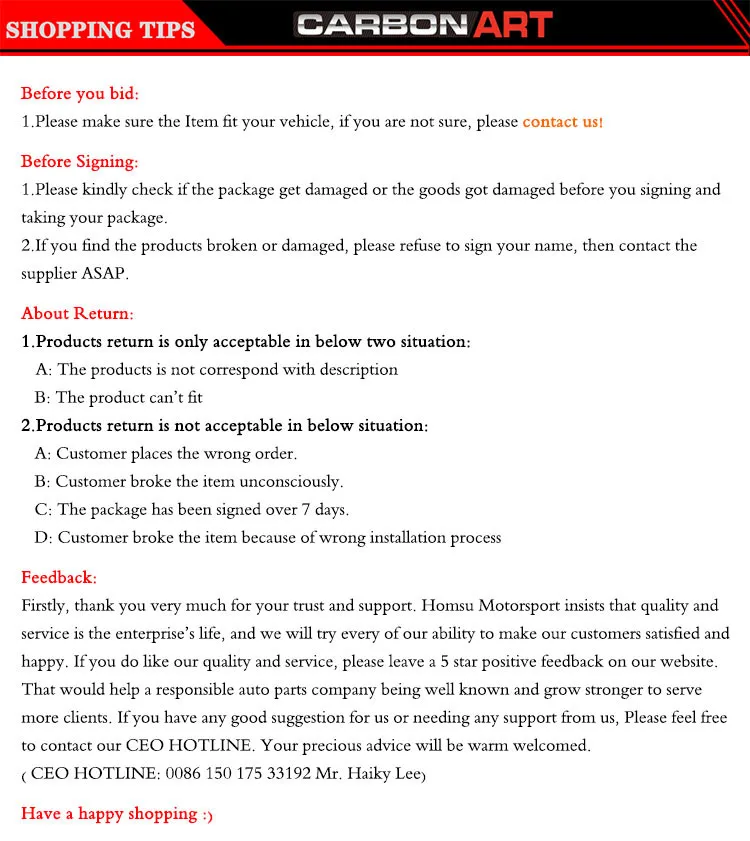 SHOPPING TIPS

CARBON ART

Before you bid:
1.Please make sure the Item fit your vehicle, if you are not sure, please contact us!

Before Signing:
1.Please kindly check if the package get damaged or the goods got damaged before you signing and taking your package.
2.If you find the products broken or damaged, please refuse to sign your name, then contact the supplier ASAP.

About Return:
1.Products return is only acceptable in below two situation:
A: The products is not correspond with description
B: The product can't fit
2.Products return is not acceptable in below situation:
A: Customer places the wrong order.
B: Customer broke the item unconsciously.
C: The package has been signed over 7 days.
D: Customer broke the item because of wrong installation process

Feedback:
Firstly, thank you very much for your trust and support. Homsu Motorsport insists that quality and service is the enterprise's life, and we will try every of our ability to make our customers satisfied and happy. If you do like our quality and service, please leave a 5 star positive feedback on our website. That would help a responsible auto parts company being well known and grow stronger to serve more clients. If you have any good suggestion for us or needing any support from us, Please feel free to contact our CEO HOTLINE. Your precious advice will be warm welcomed.
( CEO HOTLINE: 0086 150 175 33192 Mr. Haiky Lee)

Have a happy shopping :)